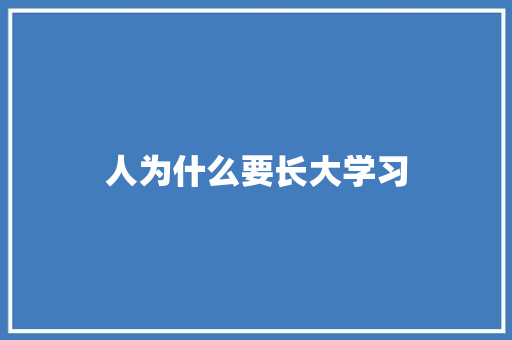 人为什么要长大学习